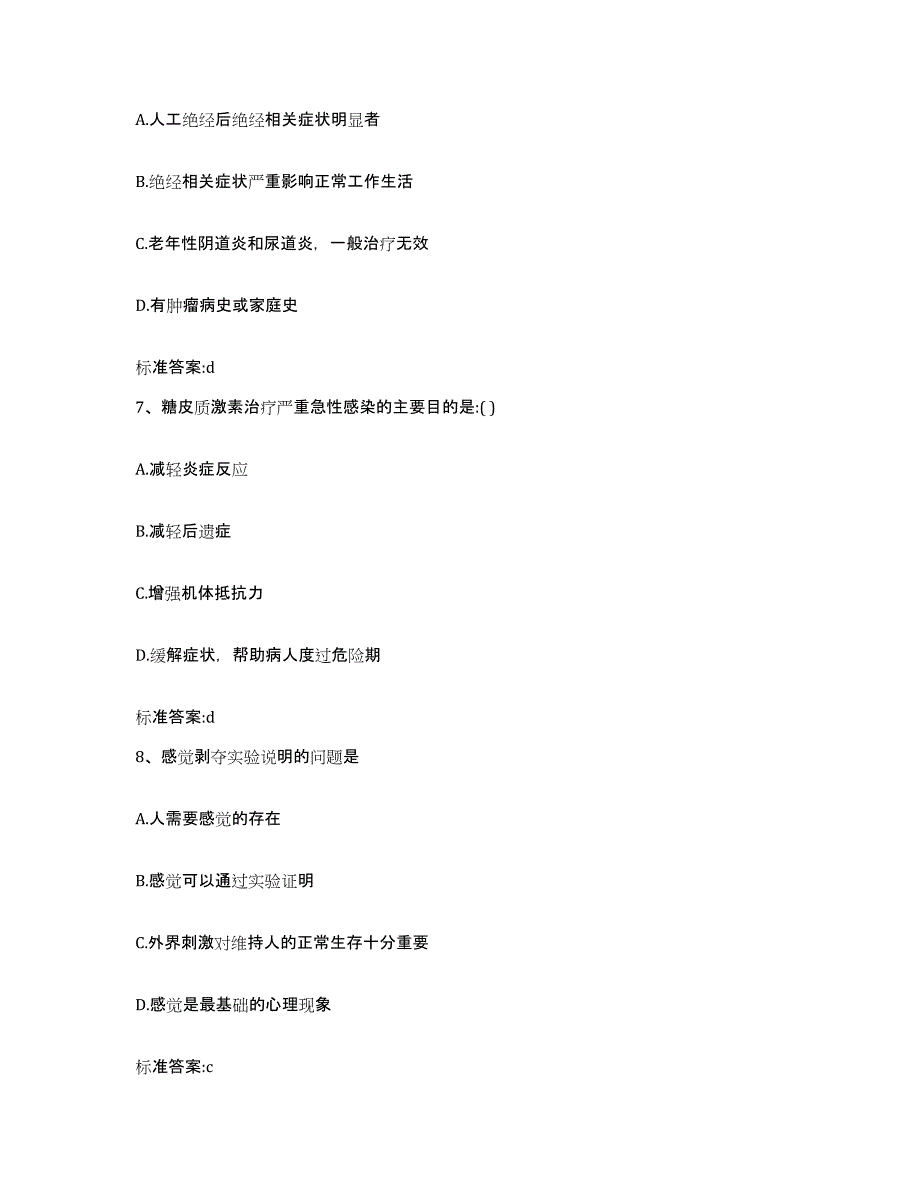 A.人工绝经后绝经相关症状明显者

B.绝经相关症状严重影响正常工作生活

C.老年性阴道炎和尿道炎，一般治疗无效

D.有肿瘤病史或家庭史

标准答案:d

7、糖皮质激素治疗严重急性感染的主要目的是:( )

A.减轻炎症反应

B.减轻后遗症

C.增强机体抵抗力

D.缓解症状，帮助病人度过危险期

标准答案:d

8、感觉剥夺实验说明的问题是

A.人需要感觉的存在

B.感觉可以通过实验证明

C.外界刺激对维持人的正常生存十分重要

D.感觉是最基础的心理现象

标准答案:c